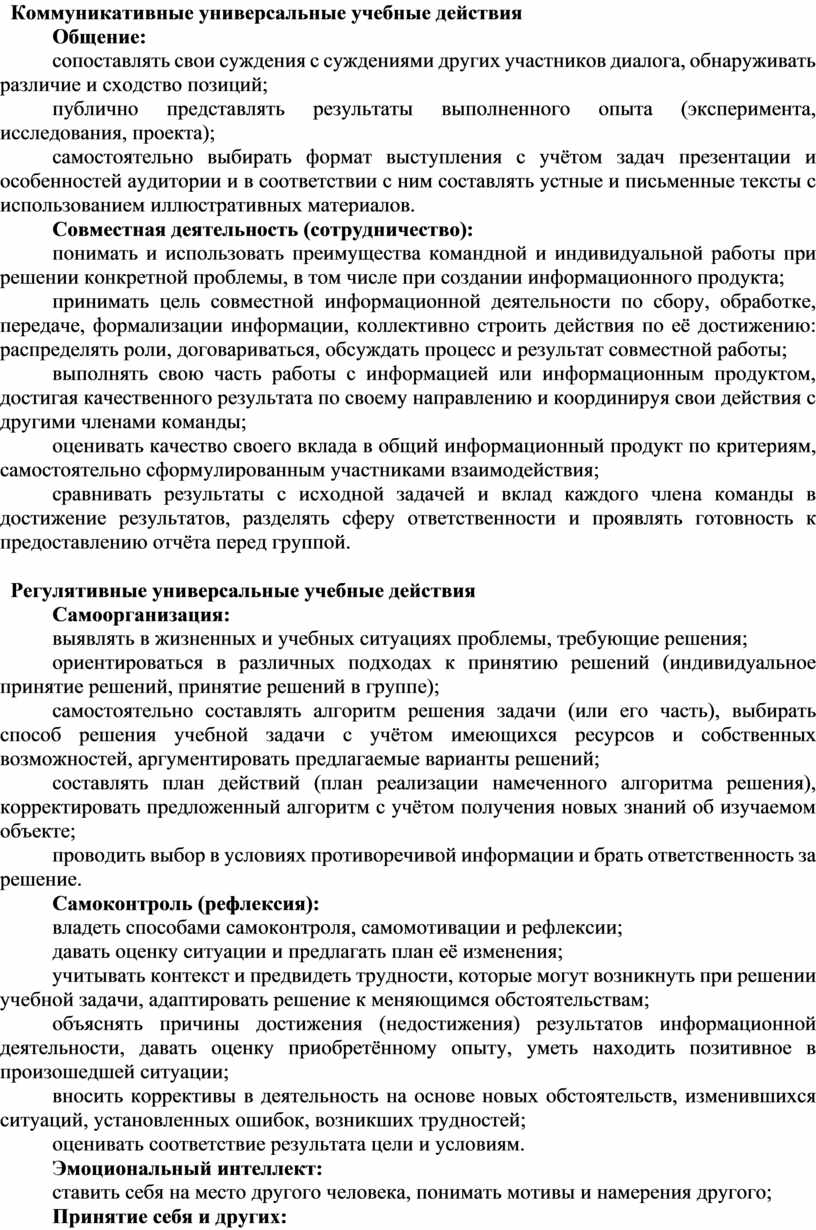 Коммуникативные универсальные учебные действия

Общение:

сопоставлять свои суждения с суждениями других участников диалога, обнаруживать различие и сходство позиций;

публично представлять результаты выполненного опыта (эксперимента, исследования, проекта);

самостоятельно выбирать формат выступления с учётом задач презентации и особенностей аудитории и в соответствии с ним составлять устные и письменные тексты с использованием иллюстративных материалов.

Совместная деятельность (сотрудничество):

понимать и использовать преимущества командной и индивидуальной работы при решении конкретной проблемы, в том числе при создании информационного продукта;

принимать цель совместной информационной деятельности по сбору, обработке, передаче, формализации информации, коллективно строить действия по её достижению: распределять роли, договариваться, обсуждать процесс и результат совместной работы;

выполнять свою часть работы с информацией или информационным продуктом, достигая качественного результата по своему направлению и координируя свои действия с другими членами команды;

оценивать качество своего вклада в общий информационный продукт по критериям, самостоятельно сформулированным участниками взаимодействия;

сравнивать результаты с исходной задачей и вклад каждого члена команды в достижение результатов, разделять сферу ответственности и проявлять готовность к предоставлению отчёта перед группой.

Регулятивные универсальные учебные действия

Самоорганизация:

выявлять в жизненных и учебных ситуациях проблемы, требующие решения;

ориентироваться в различных подходах к принятию решений (индивидуальное принятие решений, принятие решений в группе);

самостоятельно составлять алгоритм решения задачи (или его часть), выбирать способ решения учебной задачи с учётом имеющихся ресурсов и собственных возможностей, аргументировать предлагаемые варианты решений;

составлять план действий (план реализации намеченного алгоритма решения), корректировать предложенный алгоритм с учётом получения новых знаний об изучаемом объекте;

проводить выбор в условиях противоречивой информации и брать ответственность за решение.

Самоконтроль (рефлексия):

владеть способами самоконтроля, самомотивации и рефлексии;

давать оценку ситуации и предлагать план её изменения;

учитывать контекст и предвидеть трудности, которые могут возникнуть при решении учебной задачи, адаптировать решение к меняющимся обстоятельствам;

объяснять причины достижения (недостижения) результатов информационной деятельности, давать оценку приобретённому опыту, уметь находить позитивное в произошедшей ситуации;

вносить коррективы в деятельность на основе новых обстоятельств, изменившихся ситуаций, установленных ошибок, возникших трудностей;

оценивать соответствие результата цели и условиям.

Эмоциональный интеллект:

ставить себя на место другого человека, понимать мотивы и намерения другого;

Принятие себя и других: